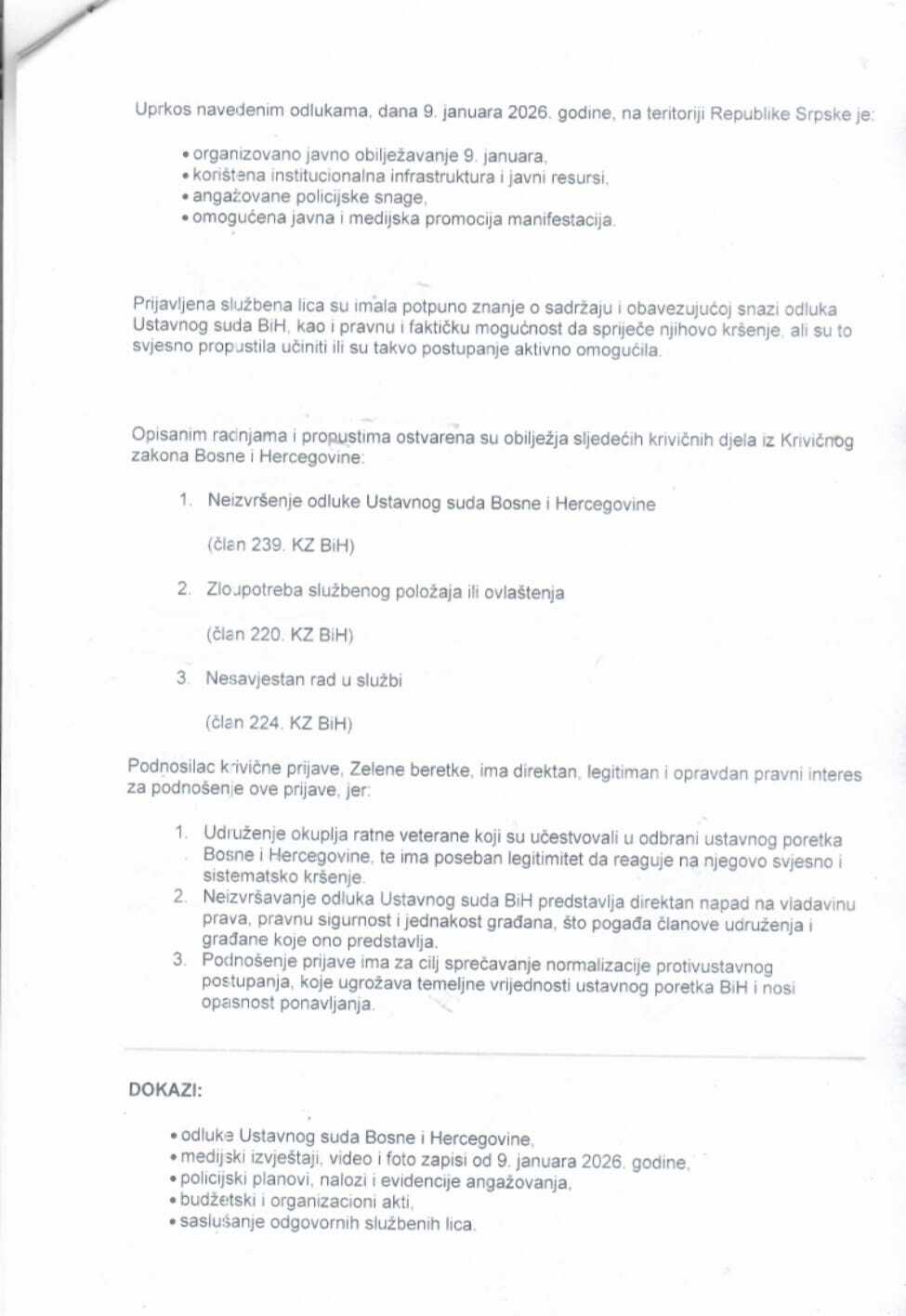 Uprkos navedenim odlukama, dana 9. januara 2026. godine, na teritoriji Republike Srpske je:

• organizovano javno obilježavanje 9. januara,
• korištena institucionalna infrastruktura i javni resursi,
• angažovane policijske snage,
• omogućena javna i medijska promocija manifestacija.

Prijavljena službena lica su imala potpuno znanje o sadržaju i obavezujućoj snazi odluka Ustavnog suda BiH, kao i pravnu i faktičku mogućnost da spriječe njihovo kršenje, ali su to svjesno propustila učiniti ili su takvo postupanje aktivno omogućila.

Opisanim radnjama i propustima ostvarena su obilježja sljedećih krivičnih djela iz Krivičnog zakona Bosne i Hercegovine:

1. Neizvršenje odluke Ustavnog suda Bosne i Hercegovine

(član 239. KZ BiH)

2. Zloupotreba službenog položaja ili ovlaštenja

(član 220. KZ BiH)

3. Nesavjestan rad u službi

(član 224. KZ BiH)

Podnosilac krivične prijave, Zelene beretke, ima direktan, legitiman i opravdan pravni interes za podnošenje ove prijave, jer:

1. Udruženje okuplja ratne veterane koji su učestvovali u odbrani ustavnog poretka Bosne i Hercegovine, te ima poseban legitimitet da reaguje na njegovo svjesno i sistematsko kršenje.
2. Neizvršavanje odluka Ustavnog suda BiH predstavlja direktan napad na vladavinu prava, pravnu sigurnost i jednakost građana, što pogađa članove udruženja i građane koje ono predstavlja.
3. Podnošenje prijave ima za cilj sprečavanje normalizacije protivustavnog postupanja, koje ugrožava temeljne vrijednosti ustavnog poretka BiH i nosi opasnost ponavljanja.

DOKAZI:

• odluke Ustavnog suda Bosne i Hercegovine,
• medijski izvještaji, video i foto zapisi od 9. januara 2026. godine,
• policijski planovi, nalozi i evidencije angažovanja,
• budžetski i organizacioni akti,
• saslušanje odgovornih službenih lica.